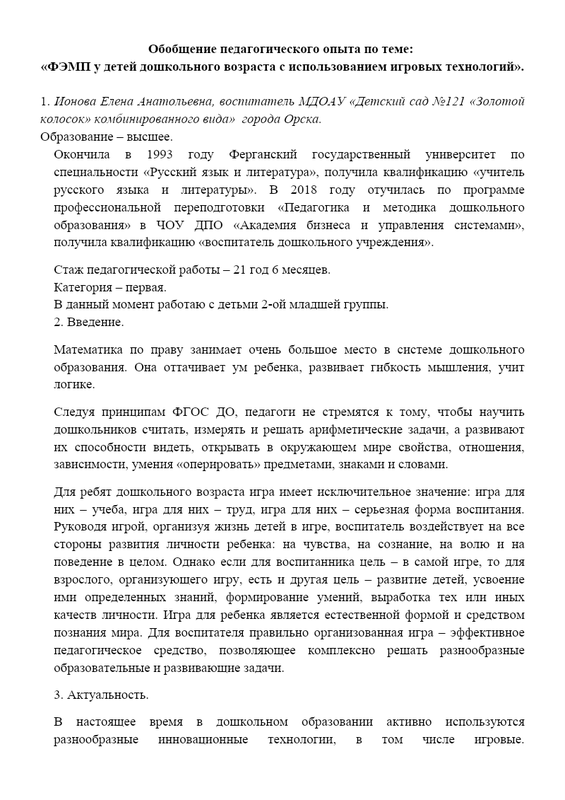 Обобщение педагогического опыта по теме:
«ФЭМП у детей дошкольного возраста с использованием игровых технологий».

1. Ионова Елена Анатольевна, воспитатель МДОАУ «Детский сад №121 «Золотой колосок» комбинированного вида» города Орска.
Образование – высшее.

Окончила в 1993 году Ферганский государственный университет по специальности «Русский язык и литература», получила квалификацию «учитель русского языка и литературы». В 2018 году отучилась по программе профессиональной переподготовки «Педагогика и методика дошкольного образования» в ЧОУ ДПО «Академия бизнеса и управления системами», получила квалификацию «воспитатель дошкольного учреждения».

Стаж педагогической работы – 21 год 6 месяцев.
Категория – первая.
В данный момент работаю с детьми 2-ой младшей группы.
2. Введение.

Математика по праву занимает очень большое место в системе дошкольного образования. Она оттачивает ум ребенка, развивает гибкость мышления, учит логике.

Следуя принципам ФГОС ДО, педагоги не стремятся к тому, чтобы научить дошкольников считать, измерять и решать арифметические задачи, а развивают их способности видеть, открывать в окружающем мире свойства, отношения, зависимости, умения «оперировать» предметами, знаками и словами.

Для ребят дошкольного возраста игра имеет исключительное значение: игра для них – учеба, игра для них – труд, игра для них – серьезная форма воспитания. Руководя игрой, организуя жизнь детей в игре, воспитатель воздействует на все стороны развития личности ребенка: на чувства, на сознание, на волю и на поведение в целом. Однако если для воспитанника цель – в самой игре, то для взрослого, организующего игру, есть и другая цель – развитие детей, усвоение ими определенных знаний, формирование умений, выработка тех или иных качеств личности. Игра для ребенка является естественной формой и средством познания мира. Для воспитателя правильно организованная игра – эффективное педагогическое средство, позволяющее комплексно решать разнообразные образовательные и развивающие задачи.

3. Актуальность.

В настоящее время в дошкольном образовании активно используются разнообразные инновационные технологии, в том числе игровые.